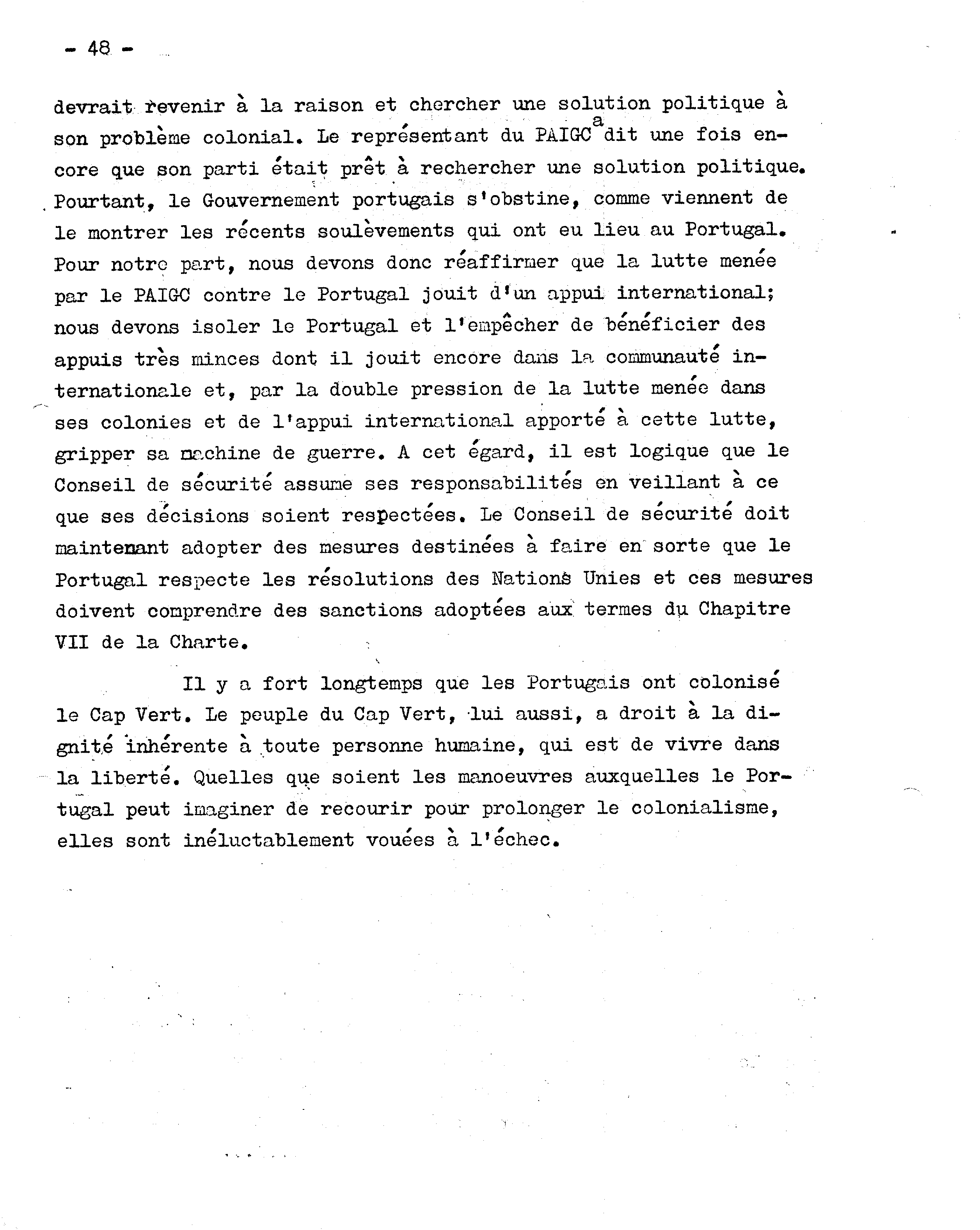 - 48 -

devrait revenir à la raison et chercher une solution politique à son problème colonial. Le représentant du PAIGC a dit une fois encore que son parti était prêt à rechercher une solution politique. Pourtant, le Gouvernement portugais s'obstine, comme viennent de le montrer les récents soulèvements qui ont eu lieu au Portugal. Pour notre part, nous devons donc réaffirmer que la lutte menée par le PAIGC contre le Portugal jouit d'un appui international; nous devons isoler le Portugal et l'empêcher de bénéficier des appuis très minces dont il jouit encore dans la communauté internationale et, par la double pression de la lutte menée dans ses colonies et de l'appui international apporté à cette lutte, gripper sa machine de guerre. A cet égard, il est logique que le Conseil de sécurité assume ses responsabilités en veillant à ce que ses décisions soient respectées. Le Conseil de sécurité doit maintenant adopter des mesures destinées à faire en sorte que le Portugal respecte les résolutions des Nations Unies et ces mesures doivent comprendre des sanctions adoptées aux termes du Chapitre VII de la Charte.

Il y a fort longtemps que les Portugais ont colonisé le Cap Vert. Le peuple du Cap Vert, lui aussi, a droit à la dignité inhérente à toute personne humaine, qui est de vivre dans la liberté. Quelles que soient les manoeuvres auxquelles le Portugal peut imaginer de recourir pour prolonger le colonialisme, elles sont inéluctablement vouées à l'échec.